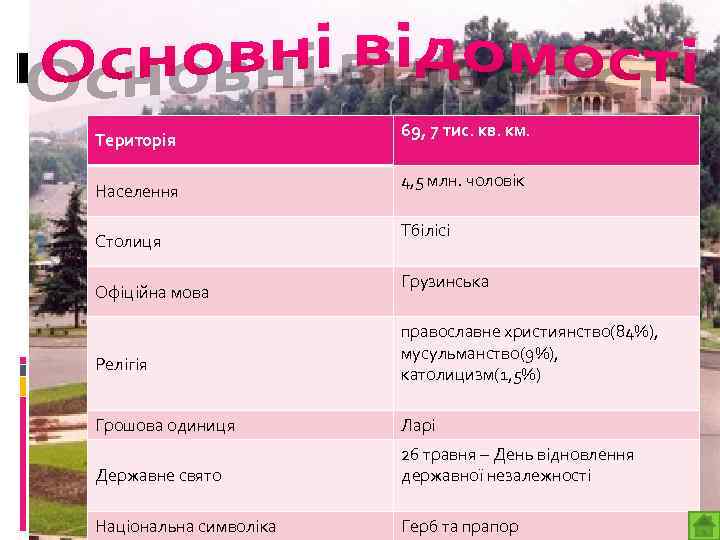 Основні відомості

| Територія | 69, 7 тис. кв. км. |
|---|---|
| Населення | 4,5 млн. чоловік |
| Столиця | Тбілісі |
| Офіційна мова | Грузинська |
| Релігія | православне християнство(84%), мусульманство(9%), католицизм(1,5%) |
| Грошова одиниця | Ларі |
| Державне свято | 26 травня – День відновлення державної незалежності |
| Національна символіка | Герб та прапор |